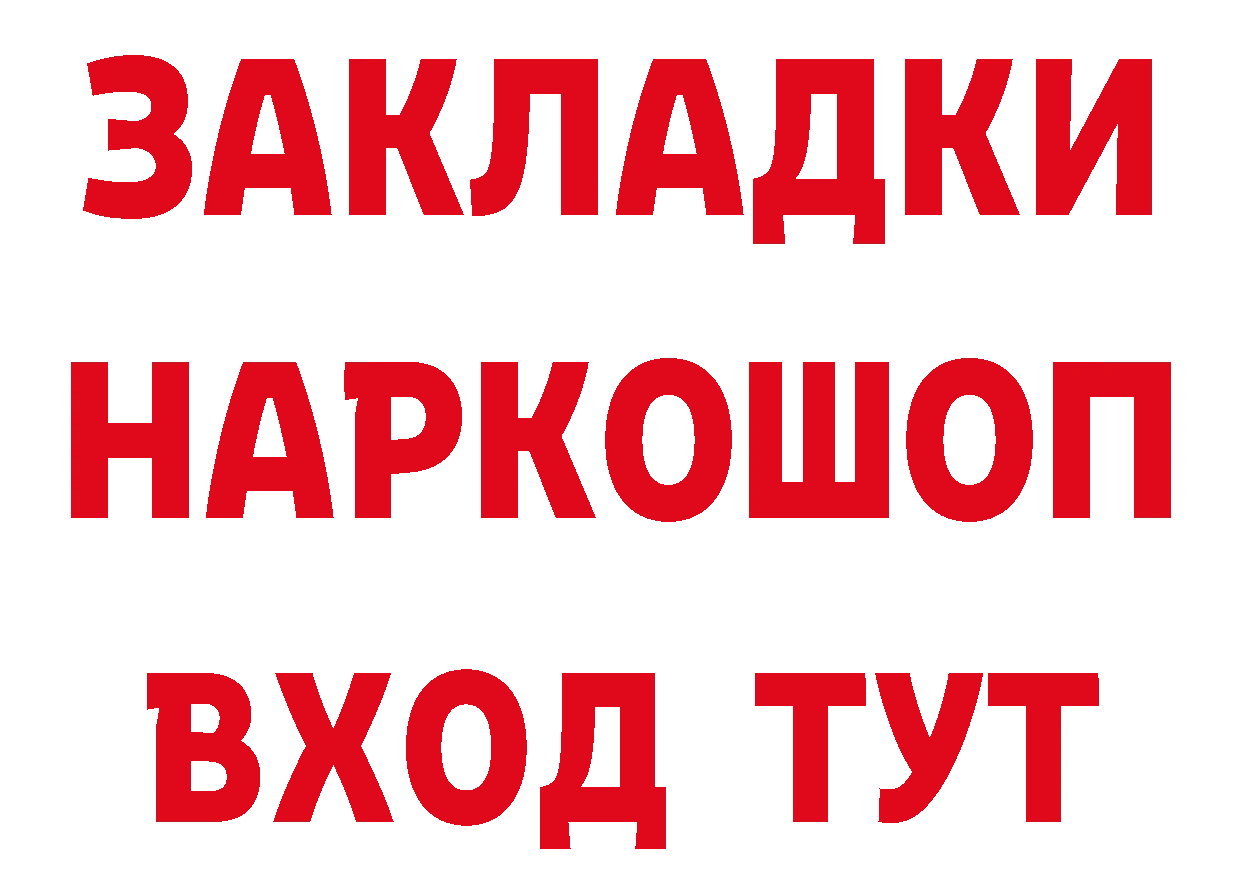 ЗАКЛАДКИ
НАРКОШОП
ВХОД ТУТ